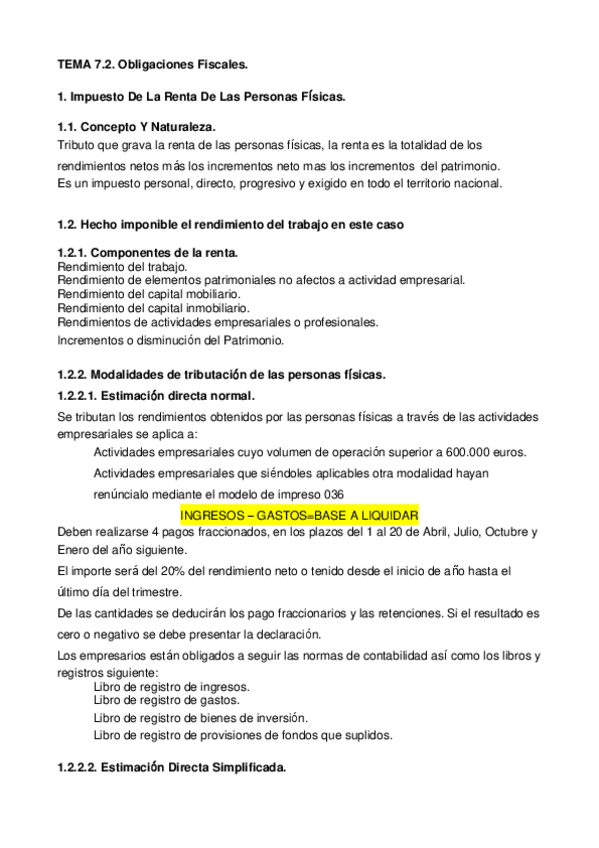 TEMA 7.2. Obligaciones Fiscales.

1. Impuesto De La Renta De Las Personas Físicas.

1.1. Concepto Y Naturaleza.
Tributo que grava la renta de las personas físicas, la renta es la totalidad de los rendimientos netos más los incrementos neto mas los incrementos del patrimonio.
Es un impuesto personal, directo, progresivo y exigido en todo el territorio nacional.

1.2. Hecho imponible el rendimiento del trabajo en este caso

1.2.1. Componentes de la renta.
Rendimiento del trabajo.
Rendimiento de elementos patrimoniales no afectos a actividad empresarial.
Rendimiento del capital mobiliario.
Rendimiento del capital inmobiliario.
Rendimientos de actividades empresariales o profesionales.
Incrementos o disminución del Patrimonio.

1.2.2. Modalidades de tributación de las personas físicas.
1.2.2.1. Estimación directa normal.
Se tributan los rendimientos obtenidos por las personas físicas a través de las actividades empresariales se aplica a:
Actividades empresariales cuyo volumen de operación superior a 600.000 euros.
Actividades empresariales que siéndoles aplicables otra modalidad hayan renúncialo mediante el modelo de impreso 036
INGRESOS – GASTOS=BASE A LIQUIDAR
Deben realizarse 4 pagos fraccionados, en los plazos del 1 al 20 de Abril, Julio, Octubre y Enero del año siguiente.
El importe será del 20% del rendimiento neto o tenido desde el inicio de año hasta el último día del trimestre.
De las cantidades se deducirán los pago fraccionarios y las retenciones. Si el resultado es cero o negativo se debe presentar la declaración.
Los empresarios están obligados a seguir las normas de contabilidad así como los libros y registros siguiente:
Libro de registro de ingresos.
Libro de registro de gastos.
Libro de registro de bienes de inversión.
Libro de registro de provisiones de fondos que suplidos.

1.2.2.2. Estimación Directa Simplificada.